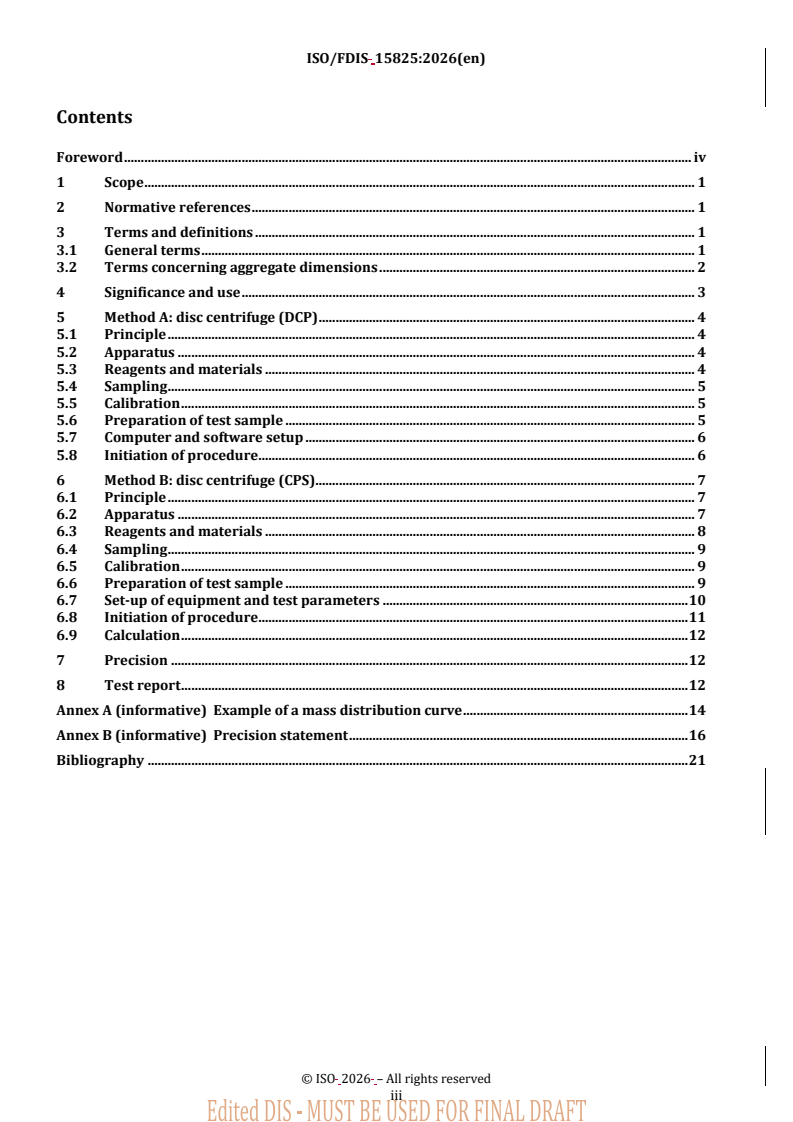 ISO/FDIS-15825:2026(en)

Contents

Foreword iv
1 Scope 1
2 Normative references 1
3 Terms and definitions 1
3.1 General terms 1
3.2 Terms concerning aggregate dimensions 2
4 Significance and use 3
5 Method A: disc centrifuge (DCP) 4
5.1 Principle 4
5.2 Apparatus 4
5.3 Reagents and materials 4
5.4 Sampling 5
5.5 Calibration 5
5.6 Preparation of test sample 5
5.7 Computer and software setup 6
5.8 Initiation of procedure 6
6 Method B: disc centrifuge (CPS) 7
6.1 Principle 7
6.2 Apparatus 7
6.3 Reagents and materials 8
6.4 Sampling 9
6.5 Calibration 9
6.6 Preparation of test sample 9
6.7 Set-up of equipment and test parameters 10
6.8 Initiation of procedure 11
6.9 Calculation 12
7 Precision 12
8 Test report 12
Annex A (informative) Example of a mass distribution curve 14
Annex B (informative) Precision statement 16
Bibliography 21

© ISO-2026-– All rights reserved
iii

Edited DIS - MUST BE USED FOR FINAL DRAFT